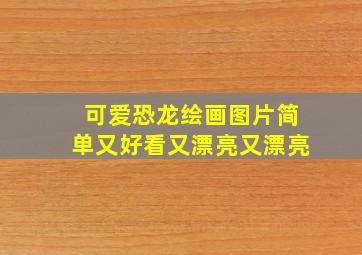 可爱恐龙绘画图片简单又好看又漂亮又漂亮